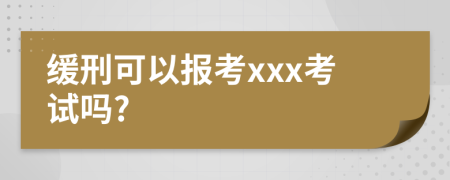 缓刑可以报考xxx考试吗?